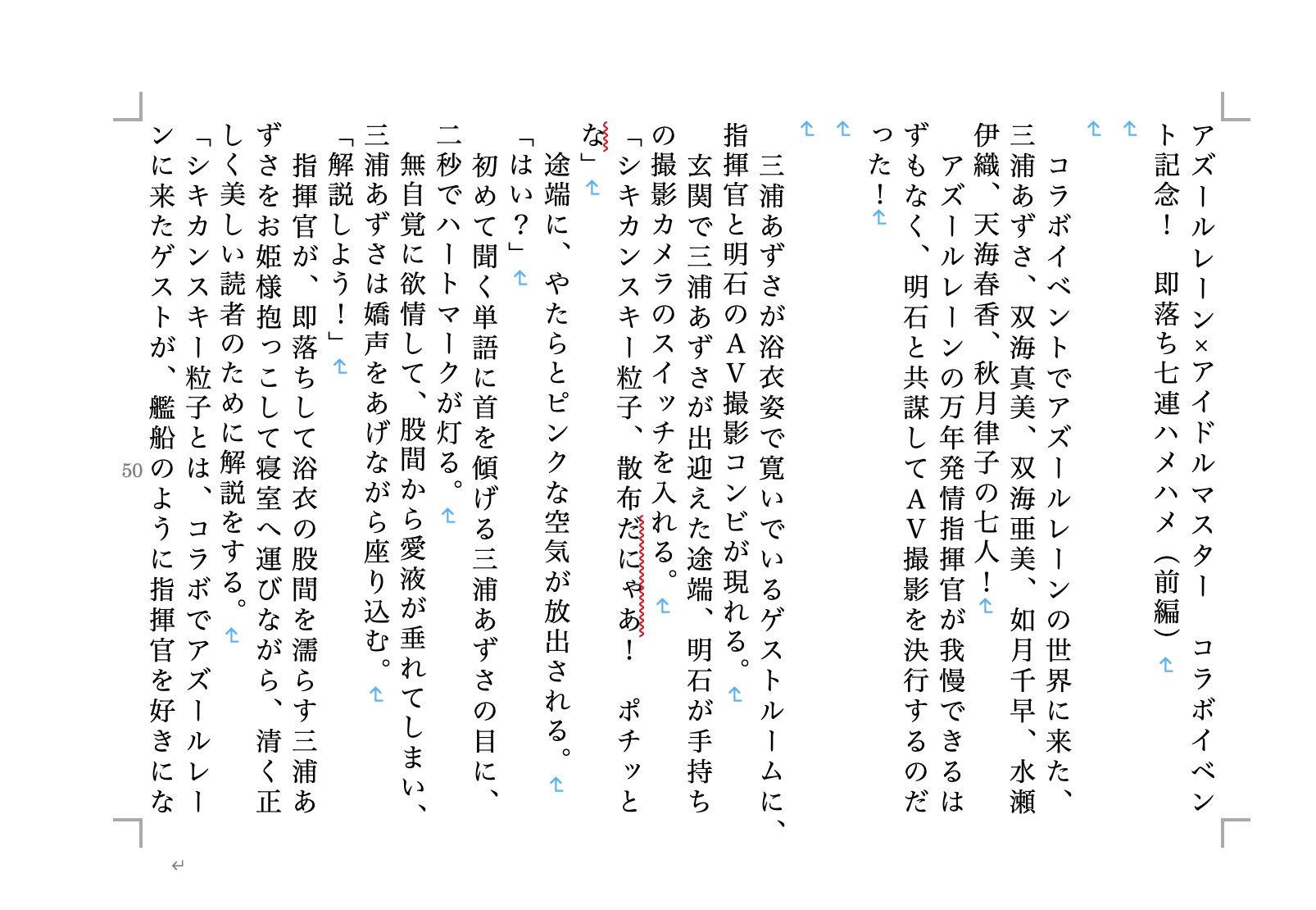 アズールレーン×アイドルマスター　コラボイベント記念！　即落ち七連ハメハメ（前編）



　コラボイベントでアズールレーンの世界に来た、三浦あずさ、双海真美、双海亜美、如月千早、水瀬伊織、天海春香、秋月律子の七人！
　アズールレーンの万年発情指揮官が我慢できるはずもなく、明石と共謀してＡＶ撮影を決行するのだった！



　三浦あずさが浴衣姿で寛いでいるゲストルームに、指揮官と明石のＡＶ撮影コンビが現れる。
　玄関で三浦あずさが出迎えた途端、明石が手持ちの撮影カメラのスイッチを入れる。
「シキカンスキー粒子、散布だにゃあ！　ポチッとな」
　途端に、やたらとピンクな空気が放出される。
「はい？」
　初めて聞く単語に首を傾げる三浦あずさの目に、二秒でハートマークが灯る。
　無自覚に欲情して、股間から愛液が垂れてしまい、三浦あずさは嬌声をあげながら座り込む。
「解説しよう！」
　指揮官が、即落ちして浴衣の股間を濡らす三浦あずさをお姫様抱っこして寝室へ運びながら、清く正しく美しい読者のために解説をする。
「シキカンスキー粒子とは、コラボでアズールレーンに来たゲストが、艦船のように指揮官を好きにな

50